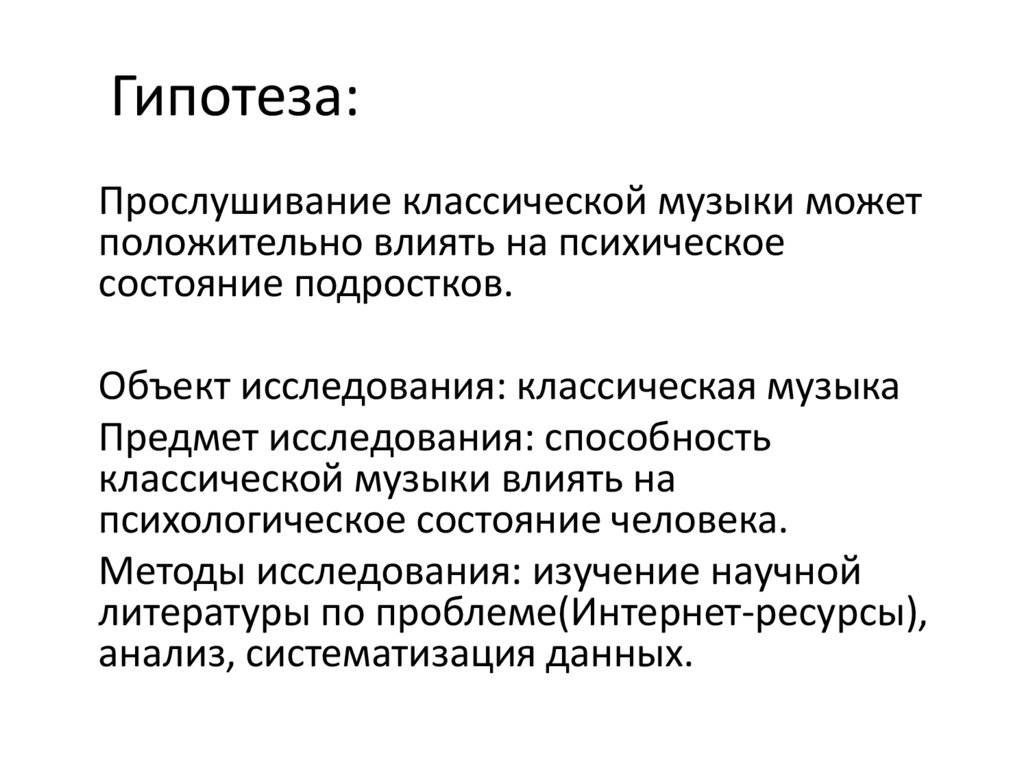 Гипотеза:

Прослушивание классической музыки может положительно влиять на психическое состояние подростков.

Объект исследования: классическая музыка

Предмет исследования: способность классической музыки влиять на психологическое состояние человека.

Методы исследования: изучение научной литературы по проблеме(Интернет-ресурсы), анализ, систематизация данных.